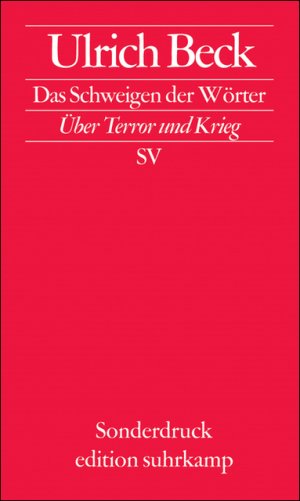 Ulrich Beck

Das Schweigen der Wörter

Über Terror und Krieg

SV

Sonderdruck
edition suhrkamp